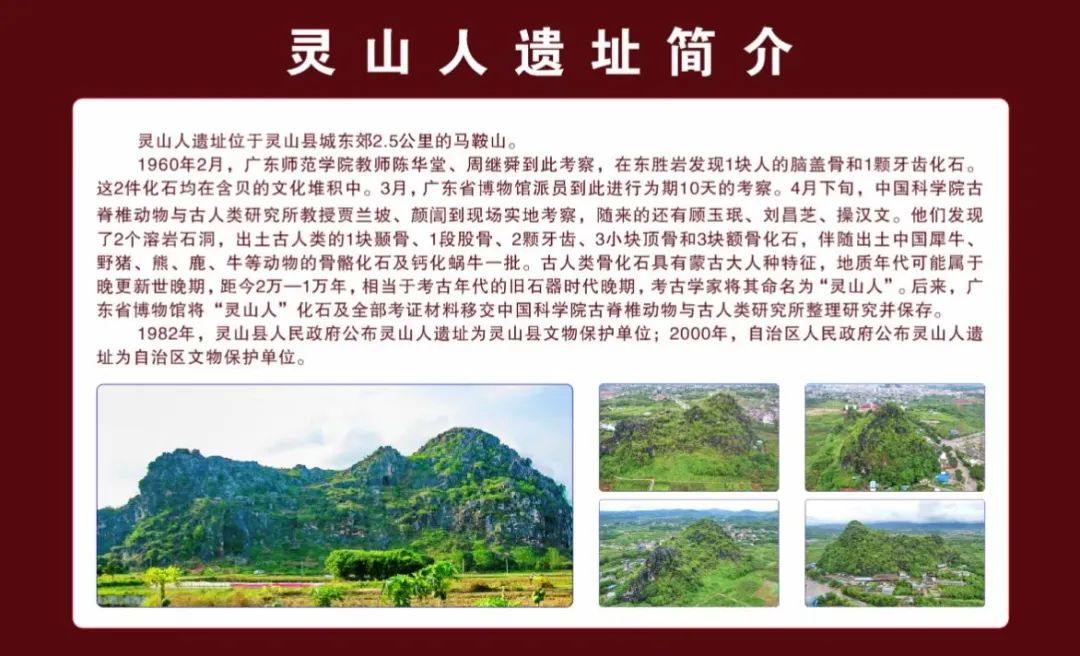 灵山人遗址简介

灵山人遗址位于灵山县城东郊2.5公里的马鞍山。

1960年2月，广东师范学院教师陈华堂、周继舜到此考察，在东胜岩发现1块人的脑盖骨和1颗牙齿化石。这2件化石均在含贝的文化堆积中。3月，广东省博物馆派员到此进行为期10天的考察。4月下旬，中国科学院古脊椎动物与古人类研究所教授贾兰坡、颜訚到现场实地考察，随来的还有顾玉珉、刘昌芝、操汉文。他们发现了2个溶岩石洞，出土古人类的1块颞骨、1段股骨、2颗牙齿、3小块顶骨和3块额骨化石，伴随出土中国犀牛、野猪、熊、鹿、牛等动物的骨骼化石及钙化蜗牛一批。古人类骨化石具有蒙古大人种特征，地质年代可能属于晚更新世晚期，距今2万—1万年，相当于考古年代的旧石器时代晚期，考古学家将其命名为“灵山人”。后来，广东省博物馆将“灵山人”化石及全部考证材料移交中国科学院古脊椎动物与古人类研究所整理研究并保存。

1982年，灵山县人民政府公布灵山人遗址为灵山县文物保护单位；2000年，自治区人民政府公布灵山人遗址为自治区文物保护单位。